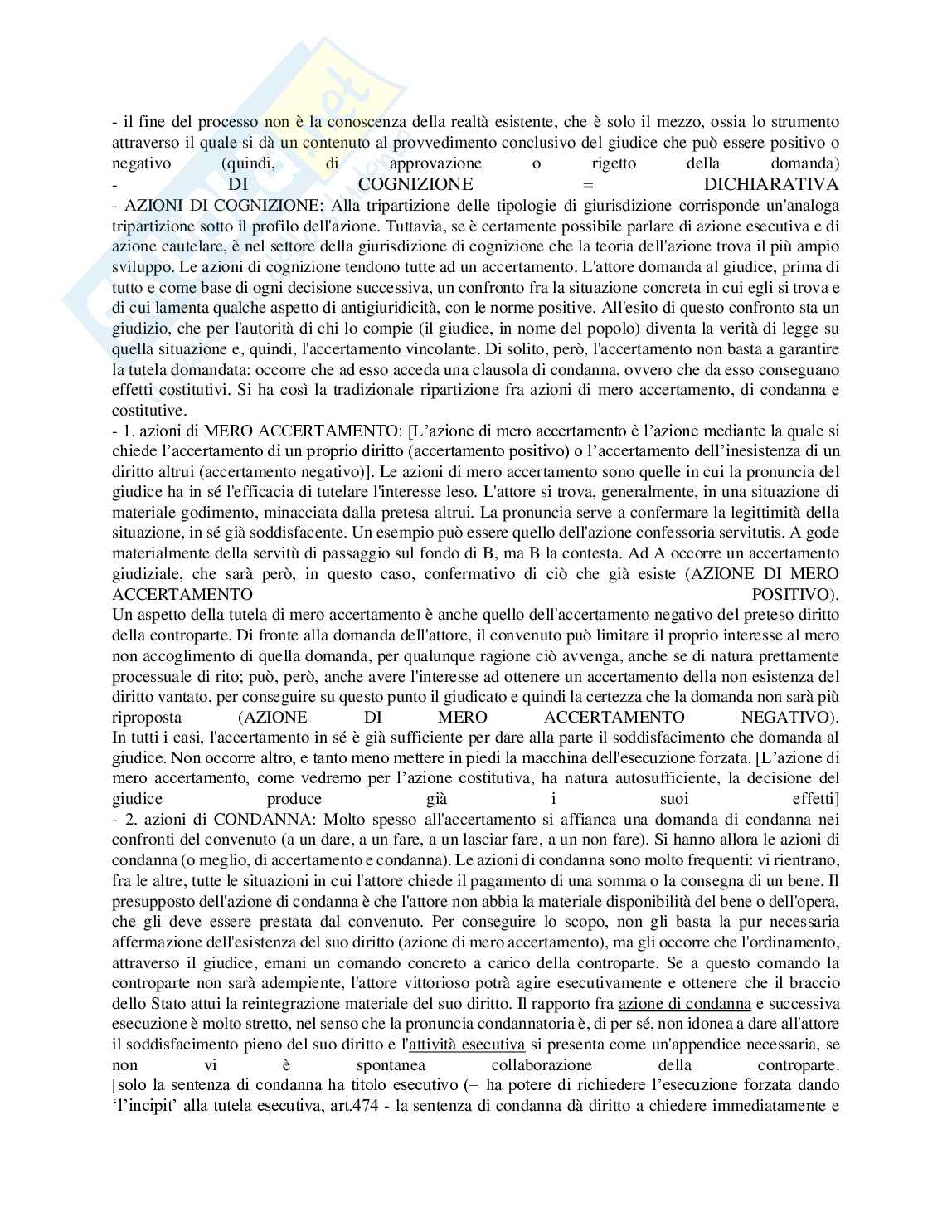 - il fine del processo non è la conoscenza della realtà esistente, che è solo il mezzo, ossia lo strumento attraverso il quale si dà un contenuto al provvedimento conclusivo del giudice che può essere positivo o negativo (quindi, di approvazione o rigetto della domanda)
- DI COGNIZIONE = DICHIARATIVA
- AZIONI DI COGNIZIONE: Alla tripartizione delle tipologie di giurisdizione corrisponde un'analoga tripartizione sotto il profilo dell'azione. Tuttavia, se è certamente possibile parlare di azione esecutiva e di azione cautelare, è nel settore della giurisdizione di cognizione che la teoria dell'azione trova il più ampio sviluppo. Le azioni di cognizione tendono tutte ad un accertamento. L'attore domanda al giudice, prima di tutto e come base di ogni decisione successiva, un confronto fra la situazione concreta in cui egli si trova e di cui lamenta qualche aspetto di antigiuridicità, con le norme positive. All'esito di questo confronto sta un giudizio, che per l'autorità di chi lo compie (il giudice, in nome del popolo) diventa la verità di legge su quella situazione e, quindi, l'accertamento vincolante. Di solito, però, l'accertamento non basta a garantire la tutela domandata: occorre che ad esso acceda una clausola di condanna, ovvero che da esso conseguano effetti costitutivi. Si ha così la tradizionale ripartizione fra azioni di mero accertamento, di condanna e costitutive.
- 1. azioni di MERO ACCERTAMENTO: [L'azione di mero accertamento è l'azione mediante la quale si chiede l'accertamento di un proprio diritto (accertamento positivo) o l'accertamento dell'inesistenza di un diritto altrui (accertamento negativo)]. Le azioni di mero accertamento sono quelle in cui la pronuncia del giudice ha in sé l'efficacia di tutelare l'interesse leso. L'attore si trova, generalmente, in una situazione di materiale godimento, minacciata dalla pretesa altrui. La pronuncia serve a confermare la legittimità della situazione, in sé già soddisfacente. Un esempio può essere quello dell'azione confessoria servitutis. A gode materialmente della servitù di passaggio sul fondo di B, ma B la contesta. Ad A occorre un accertamento giudiziale, che sarà però, in questo caso, confermativo di ciò che già esiste (AZIONE DI MERO ACCERTAMENTO POSITIVO).
Un aspetto della tutela di mero accertamento è anche quello dell'accertamento negativo del preteso diritto della controparte. Di fronte alla domanda dell'attore, il convenuto può limitare il proprio interesse al mero non accoglimento di quella domanda, per qualunque ragione ciò avvenga, anche se di natura prettamente processuale di rito; può, però, anche avere l'interesse ad ottenere un accertamento della non esistenza del diritto vantato, per conseguire su questo punto il giudicato e quindi la certezza che la domanda non sarà più riproposta (AZIONE DI MERO ACCERTAMENTO NEGATIVO).
In tutti i casi, l'accertamento in sé è già sufficiente per dare alla parte il soddisfacimento che domanda al giudice. Non occorre altro, e tanto meno mettere in piedi la macchina dell'esecuzione forzata. [L'azione di mero accertamento, come vedremo per l'azione costitutiva, ha natura autosufficiente, la decisione del giudice produce già i suoi effetti]
- 2. azioni di CONDANNA: Molto spesso all'accertamento si affianca una domanda di condanna nei confronti del convenuto (a un dare, a un fare, a un lasciar fare, a un non fare). Si hanno allora le azioni di condanna (o meglio, di accertamento e condanna). Le azioni di condanna sono molto frequenti: vi rientrano, fra le altre, tutte le situazioni in cui l'attore chiede il pagamento di una somma o la consegna di un bene. Il presupposto dell'azione di condanna è che l'attore non abbia la materiale disponibilità del bene o dell'opera, che gli deve essere prestata dal convenuto. Per conseguire lo scopo, non gli basta la pur necessaria affermazione dell'esistenza del suo diritto (azione di mero accertamento), ma gli occorre che l'ordinamento, attraverso il giudice, emani un comando concreto a carico della controparte. Se a questo comando la controparte non sarà adempiente, l'attore vittorioso potrà agire esecutivamente e ottenere che il braccio dello Stato attui la reintegrazione materiale del suo diritto. Il rapporto fra azione di condanna e successiva esecuzione è molto stretto, nel senso che la pronuncia condannatoria è, di per sé, non idonea a dare all'attore il soddisfacimento pieno del suo diritto e l'attività esecutiva si presenta come un'appendice necessaria, se non vi è spontanea collaborazione della controparte.
[solo la sentenza di condanna ha titolo esecutivo (= ha potere di richiedere l'esecuzione forzata dando 'l'incipit' alla tutela esecutiva, art.474 - la sentenza di condanna dà diritto a chiedere immediatamente e